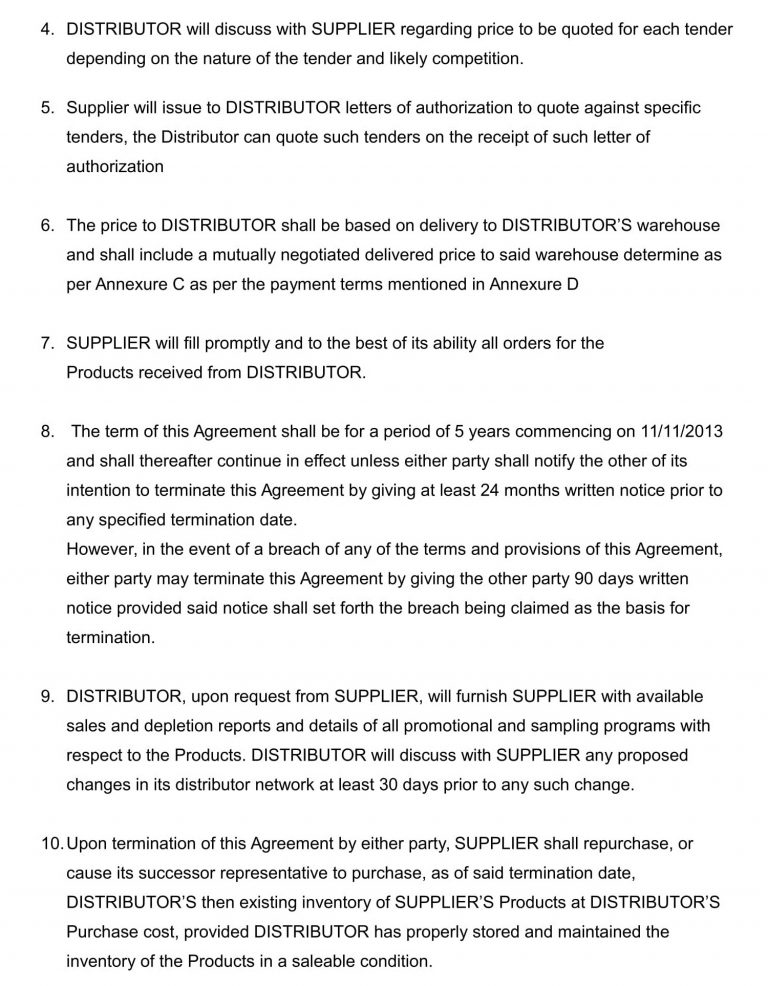 4. DISTRIBUTOR will discuss with SUPPLIER regarding price to be quoted for each tender depending on the nature of the tender and likely competition.

5. Supplier will issue to DISTRIBUTOR letters of authorization to quote against specific tenders, the Distributor can quote such tenders on the receipt of such letter of authorization

6. The price to DISTRIBUTOR shall be based on delivery to DISTRIBUTOR'S warehouse and shall include a mutually negotiated delivered price to said warehouse determine as per Annexure C as per the payment terms mentioned in Annexure D

7. SUPPLIER will fill promptly and to the best of its ability all orders for the Products received from DISTRIBUTOR.

8. The term of this Agreement shall be for a period of 5 years commencing on 11/11/2013 and shall thereafter continue in effect unless either party shall notify the other of its intention to terminate this Agreement by giving at least 24 months written notice prior to any specified termination date.
However, in the event of a breach of any of the terms and provisions of this Agreement, either party may terminate this Agreement by giving the other party 90 days written notice provided said notice shall set forth the breach being claimed as the basis for termination.

9. DISTRIBUTOR, upon request from SUPPLIER, will furnish SUPPLIER with available sales and depletion reports and details of all promotional and sampling programs with respect to the Products. DISTRIBUTOR will discuss with SUPPLIER any proposed changes in its distributor network at least 30 days prior to any such change.

10. Upon termination of this Agreement by either party, SUPPLIER shall repurchase, or cause its successor representative to purchase, as of said termination date, DISTRIBUTOR'S then existing inventory of SUPPLIER'S Products at DISTRIBUTOR'S Purchase cost, provided DISTRIBUTOR has properly stored and maintained the inventory of the Products in a saleable condition.